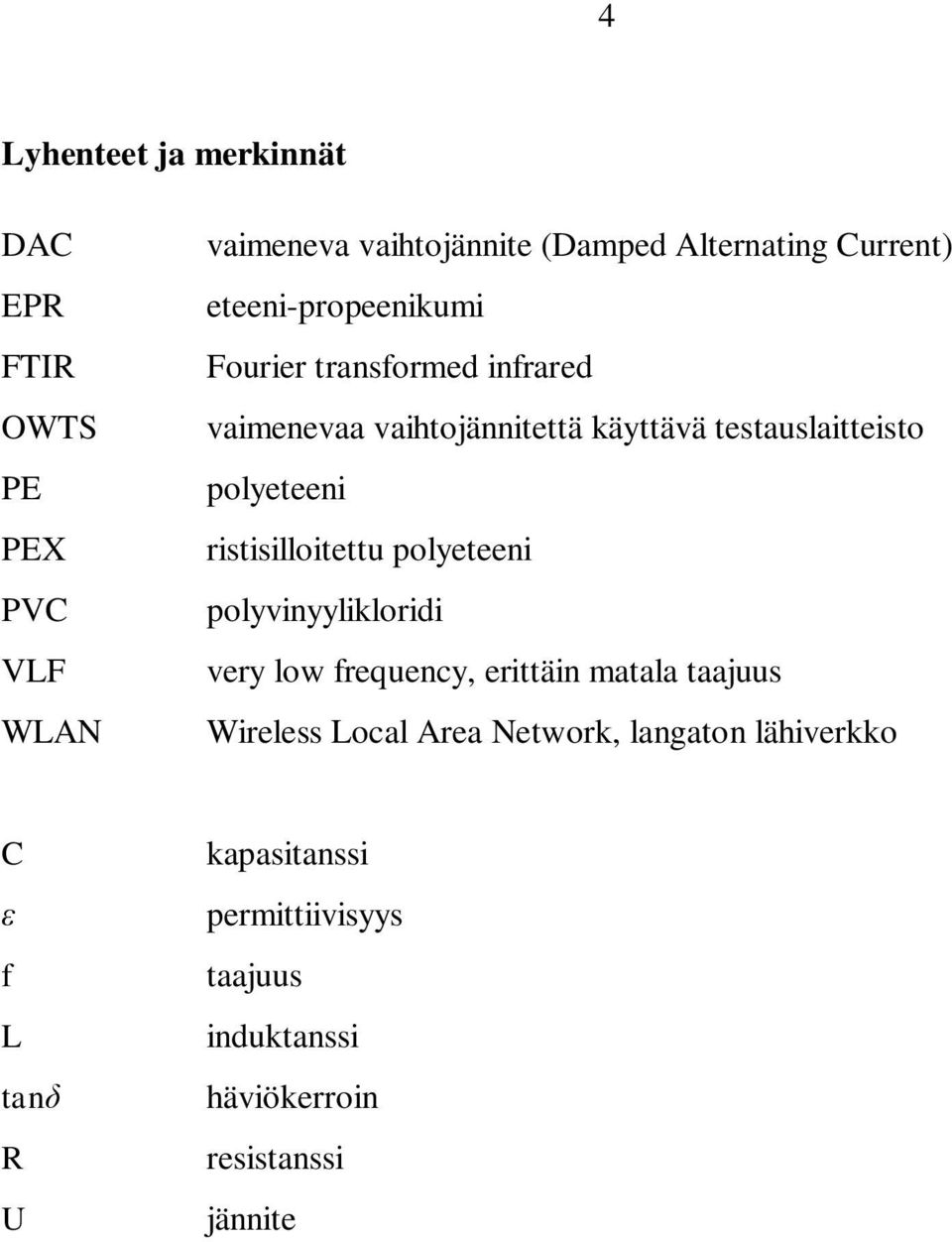 4

Lyhenteet ja merkinnät

DAC vaimeneva vaihtojännite (Damped Alternating Current)
EPR eteeni-propeenikumi
FTIR Fourier transformed infrared
OWTS vaimenevaa vaihtojännitettä käyttävä testauslaitteisto
PE polyeteeni
PEX ristisilloitettu polyeteeni
PVC polyvinyylikloridi
VLF very low frequency, erittäin matala taajuus
WLAN Wireless Local Area Network, langaton lähiverkko

C kapasitanssi
$\varepsilon$ permittiivisyys
f taajuus
L induktanssi
$\tan\delta$ häviökerroin
R resistanssi
U jännite